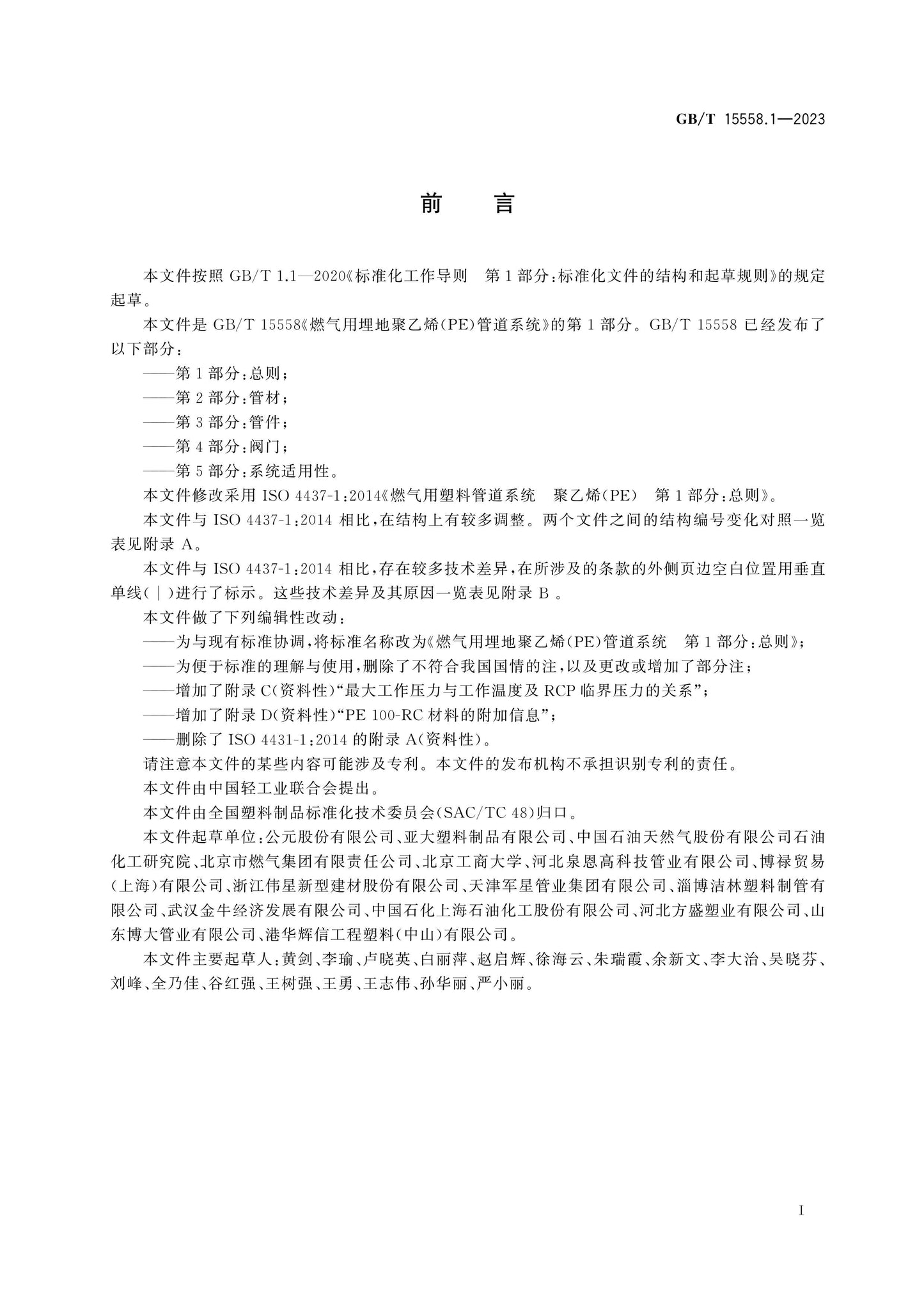 GB/T 15558.1—2023

前言

本文件按照GB/T 1.1—2020《标准化工作导则 第1部分:标准化文件的结构和起草规则》的规定起草。

本文件是GB/T 15558《燃气用埋地聚乙烯(PE)管道系统》的第1部分。GB/T 15558已经发布了以下部分:

——第1部分:总则;

——第2部分:管材;

——第3部分:管件;

——第4部分:阀门;

——第5部分:系统适用性。

本文件修改采用ISO 4437-1:2014《燃气用塑料管道系统 聚乙烯(PE) 第1部分:总则》。

本文件与ISO 4437-1:2014相比,在结构上有较多调整。两个文件之间的结构编号变化对照一览表见附录A。

本文件与ISO 4437-1:2014相比,存在较多技术差异,在所涉及的条款的外侧页边空白位置用垂直单线(|)进行了标示。这些技术差异及其原因一览表见附录B。

本文件做了下列编辑性改动:

——为与现有标准协调,将标准名称改为《燃气用埋地聚乙烯(PE)管道系统 第1部分:总则》;

——为便于标准的理解与使用,删除了不符合我国国情的注,以及更改或增加了部分注;

——增加了附录C(资料性)“最大工作压力与工作温度及RCP临界压力的关系”;

——增加了附录D(资料性)“PE 100-RC材料的附加信息”;

——删除了ISO 4431-1:2014的附录A(资料性)。

请注意本文件的某些内容可能涉及专利。本文件的发布机构不承担识别专利的责任。

本文件由中国轻工业联合会提出。

本文件由全国塑料制品标准化技术委员会(SAC/TC 48)归口。

本文件起草单位:公元股份有限公司、亚大塑料制品有限公司、中国石油天然气股份有限公司石油化工研究院、北京市燃气集团有限责任公司、北京工商大学、河北泉恩高科技管业有限公司、博禄贸易(上海)有限公司、浙江伟星新型建材股份有限公司、天津军星管业集团有限公司、淄博洁林塑料制管有限公司、武汉金牛经济发展有限公司、中国石化上海石油化工股份有限公司、河北方盛塑业有限公司、山东博大管业有限公司、港华辉信工程塑料(中山)有限公司。

本文件主要起草人:黄剑、李瑜、卢晓英、白丽萍、赵启辉、徐海云、朱瑞霞、余新文、李大治、吴晓芬、刘峰、全乃佳、谷红强、王树强、王勇、王志伟、孙华丽、严小丽。

I